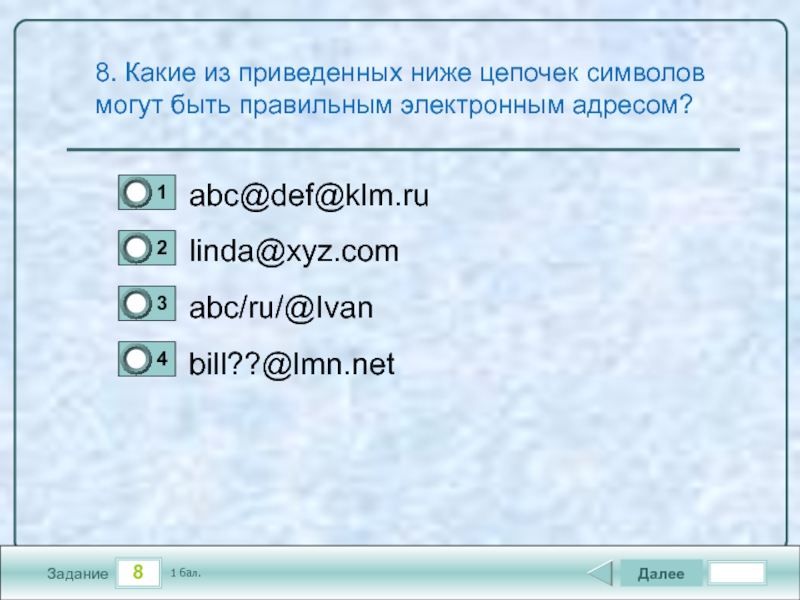 8. Какие из приведенных ниже цепочек символов могут быть правильным электронным адресом?

1 abc@def@klm.ru

2 linda@xyz.com

3 abc/ru/@Ivan

4 bill??@lmn.net

Задание 8 1 бал.

Далее